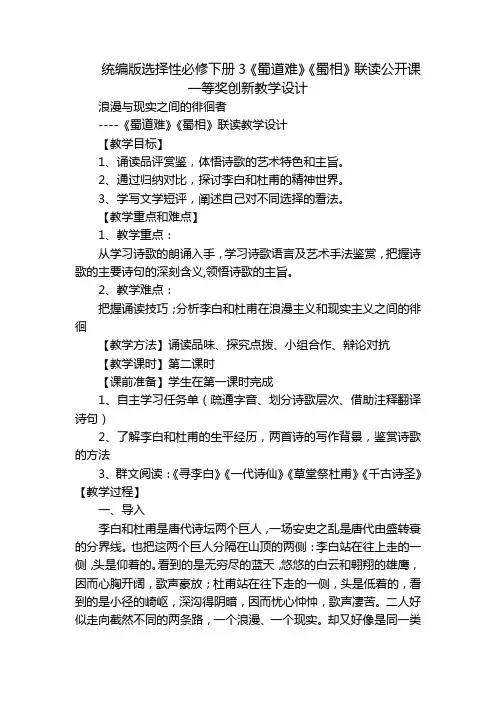 统编版选择性必修下册 3《蜀道难》《蜀相》联读公开课一等奖创新教学设计

浪漫与现实之间的徘徊者

----《蜀道难》《蜀相》联读教学设计

【教学目标】

1、诵读品评赏鉴，体悟诗歌的艺术特色和主旨。

2、通过归纳对比，探讨李白和杜甫的精神世界。

3、学写文学短评，阐述自己对不同选择的看法。

【教学重点和难点】

1、教学重点：

从学习诗歌的朗诵入手，学习诗歌语言及艺术手法鉴赏，把握诗歌的主要诗句的深刻含义,领悟诗歌的主旨。

2、教学难点：

把握诵读技巧；分析李白和杜甫在浪漫主义和现实主义之间的徘徊

【教学方法】诵读品味、探究点拨、小组合作、辩论对抗

【教学课时】第二课时

【课前准备】学生在第一课时完成

1、自主学习任务单（疏通字音、划分诗歌层次、借助注释翻译诗句）

2、了解李白和杜甫的生平经历，两首诗的写作背景，鉴赏诗歌的方法

3、群文阅读：《寻李白》《一代诗仙》《草堂祭杜甫》《千古诗圣》

【教学过程】

一、导入

李白和杜甫是唐代诗坛两个巨人，一场安史之乱是唐代由盛转衰的分界线。也把这两个巨人分隔在山顶的两侧：李白站在往上走的一侧，头是仰着的。看到的是无穷尽的蓝天，悠悠的白云和翱翔的雄鹰，因而心胸开阔，歌声豪放；杜甫站在往下走的一侧，头是低着的，看到的是小径的崎岖，深沟得阴暗，因而忧心忡忡，歌声凄苦。二人好似走向截然不同的两条路，一个浪漫、一个现实。却又好像是同一类